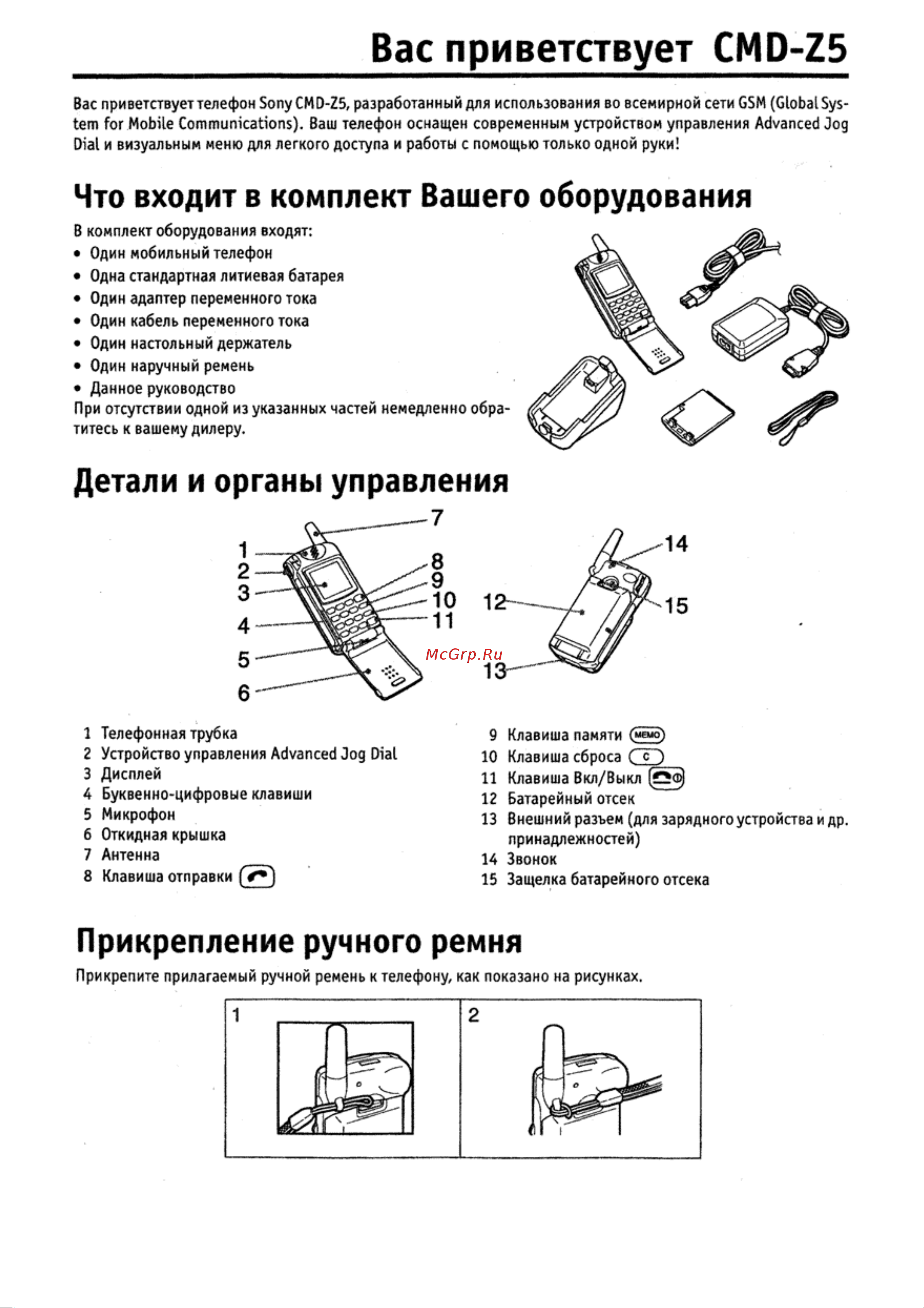 Вас приветствует CMD-Z5

Вас приветствует телефон Sony CMD-Z5, разработанный для использования во всемирной сети GSM (Global System for Mobile Communications). Ваш телефон оснащен современным устройством управления Advanced Jog Dial и визуальным меню для легкого доступа и работы с помощью только одной руки!

Что входит в комплект Вашего оборудования

В комплект оборудования входят:
• Один мобильный телефон
• Одна стандартная литиевая батарея
• Один адаптер переменного тока
• Один кабель переменного тока
• Один настольный держатель
• Один наручный ремень
• Данное руководство
При отсутствии одной из указанных частей немедленно обратитесь к вашему дилеру.

Детали и органы управления

1 2 3 4 5 6 7 8 9 10 11 12 13 14 15

McGrp.Ru

1 Телефонная трубка
2 Устройство управления Advanced Jog Dial
3 Дисплей
4 Буквенно-цифровые клавиши
5 Микрофон
6 Откидная крышка
7 Антенна
8 Клавиша отправки
9 Клавиша памяти MEMO
10 Клавиша сброса C
11 Клавиша Вкл/Выкл
12 Батарейный отсек
13 Внешний разъем (для зарядного устройства и др. принадлежностей)
14 Звонок
15 Защелка батарейного отсека

Прикрепление ручного ремня

Прикрепите прилагаемый ручной ремень к телефону, как показано на рисунках.

1
2